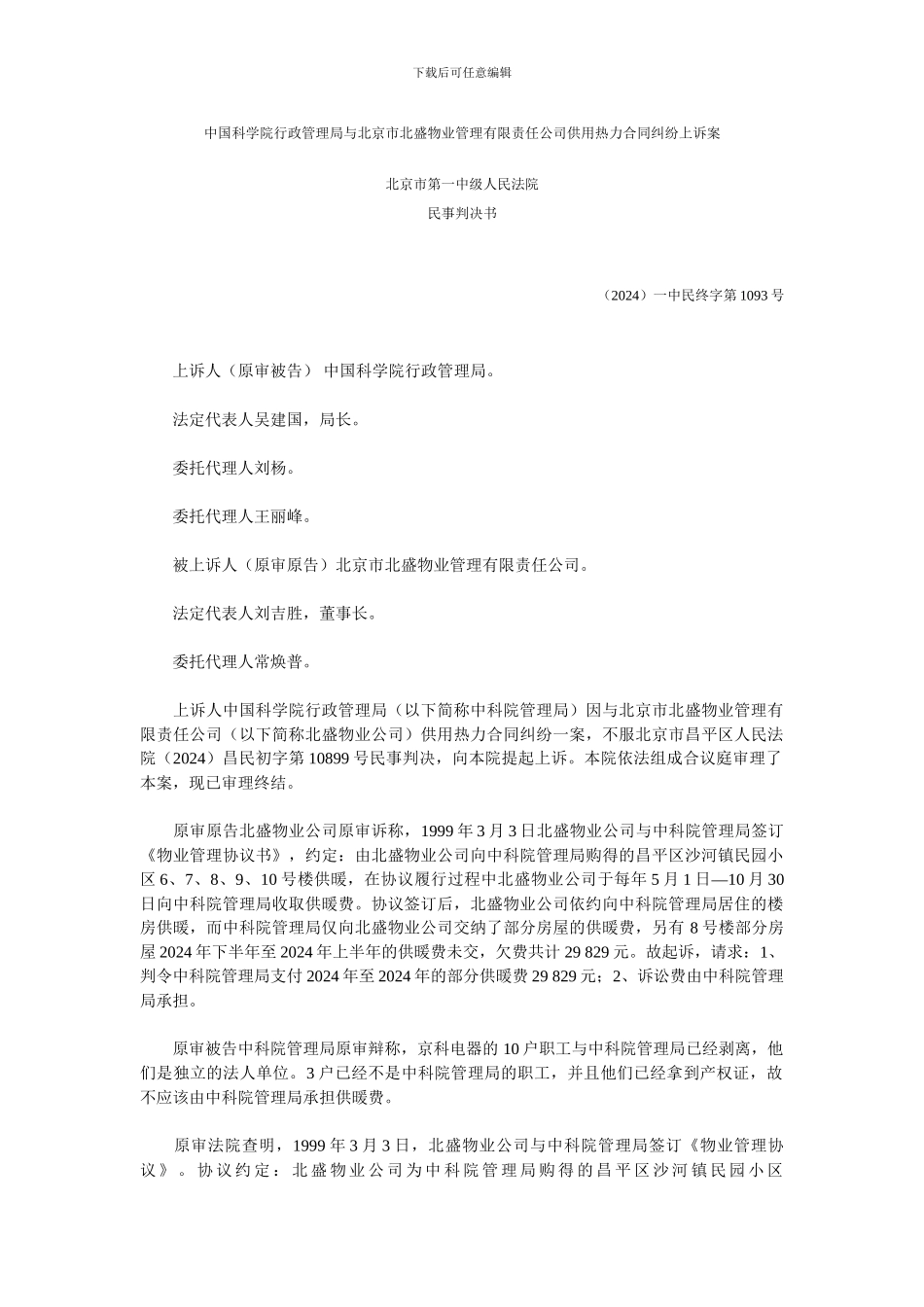 下载后可任意编辑

中国科学院行政管理局与北京市北盛物业管理有限责任公司供用热力合同纠纷上诉案

北京市第一中级人民法院
民事判决书

（2024）一中民终字第 1093 号

上诉人（原审被告） 中国科学院行政管理局。

法定代表人吴建国，局长。

委托代理人刘杨。

委托代理人王丽峰。

被上诉人（原审原告）北京市北盛物业管理有限责任公司。

法定代表人刘吉胜，董事长。

委托代理人常焕普。

上诉人中国科学院行政管理局（以下简称中科院管理局）因与北京市北盛物业管理有限责任公司（以下简称北盛物业公司）供用热力合同纠纷一案，不服北京市昌平区人民法院（2024）昌民初字第 10899 号民事判决，向本院提起上诉。本院依法组成合议庭审理了本案，现已审理终结。

原审原告北盛物业公司原审诉称，1999 年 3 月 3 日北盛物业公司与中科院管理局签订《物业管理协议书》，约定：由北盛物业公司向中科院管理局购得的昌平区沙河镇民园小区 6、7、8、9、10 号楼供暖，在协议履行过程中北盛物业公司于每年 5 月 1 日—10 月 30 日向中科院管理局收取供暖费。协议签订后，北盛物业公司依约向中科院管理局居住的楼房供暖，而中科院管理局仅向北盛物业公司交纳了部分房屋的供暖费，另有 8 号楼部分房屋 2024 年下半年至 2024 年上半年的供暖费未交，欠费共计 29 829 元。故起诉，请求：1、判令中科院管理局支付 2024 年至 2024 年的部分供暖费 29 829 元；2、诉讼费由中科院管理局承担。

原审被告中科院管理局原审辩称，京科电器的 10 户职工与中科院管理局已经剥离，他们是独立的法人单位。3 户已经不是中科院管理局的职工，并且他们已经拿到产权证，故不应该由中科院管理局承担供暖费。

原审法院查明，1999 年 3 月 3 日，北盛物业公司与中科院管理局签订《物业管理协议》。协议约定：北盛物业公司为中科院管理局购得的昌平区沙河镇民园小区